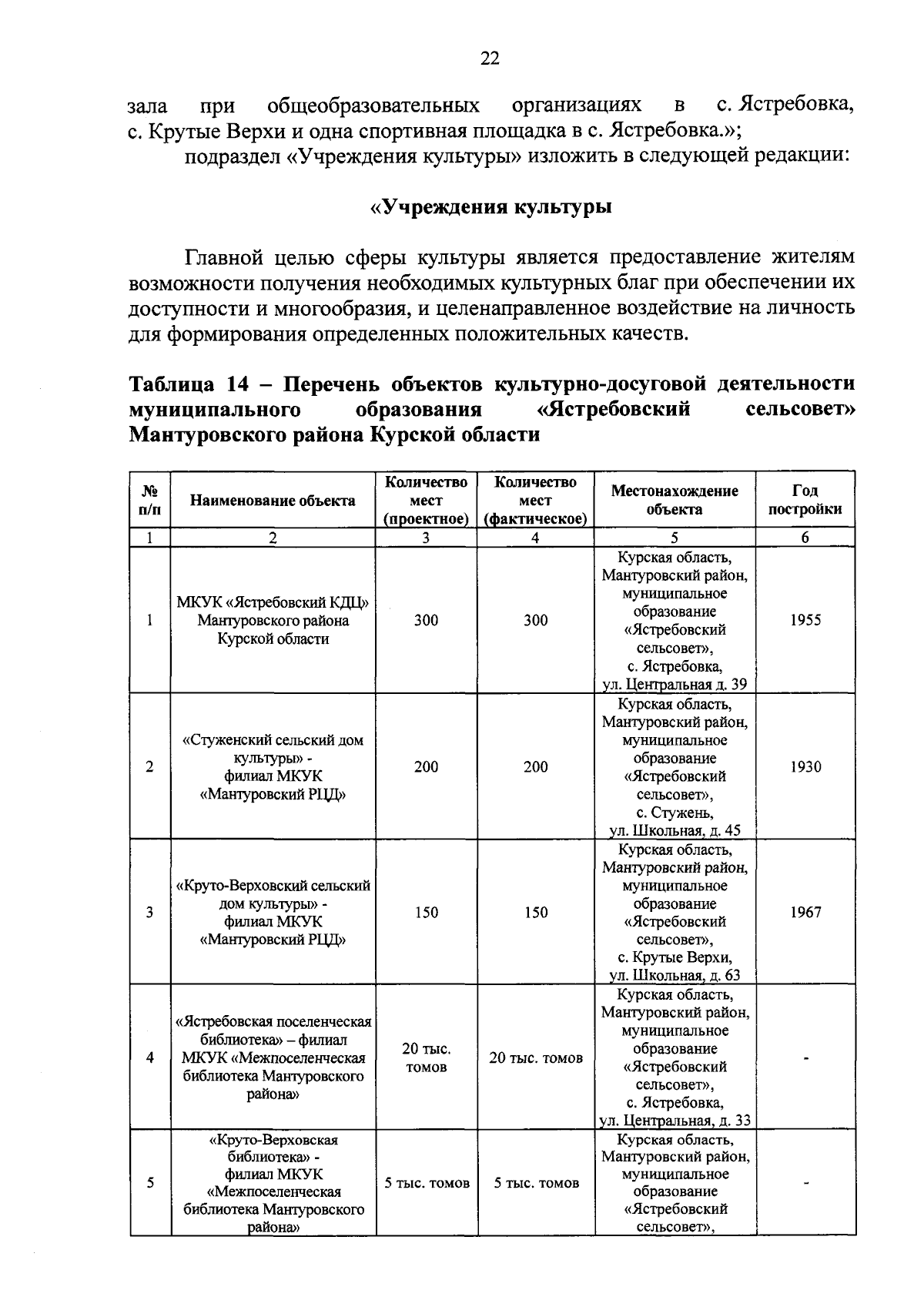 22

зала при общеобразовательных организациях в с. Ястребовка, с. Крутые Верхи и одна спортивная площадка в с. Ястребовка.»;

подраздел «Учреждения культуры» изложить в следующей редакции:

«Учреждения культуры

Главной целью сферы культуры является предоставление жителям возможности получения необходимых культурных благ при обеспечении их доступности и многообразия, и целенаправленное воздействие на личность для формирования определенных положительных качеств.

Таблица 14 – Перечень объектов культурно-досуговой деятельности муниципального образования «Ястребовский сельсовет» Мантуровского района Курской области

| № п/п | Наименование объекта | Количество мест (проектное) | Количество мест (фактическое) | Местонахождение объекта | Год постройки |
|---|---|---|---|---|---|
| 1 | 2 | 3 | 4 | 5 | 6 |
| 1 | МКУК «Ястребовский КДЦ» Мантуровского района Курской области | 300 | 300 | Курская область, Мантуровский район, муниципальное образование «Ястребовский сельсовет», с. Ястребовка, ул. Центральная д. 39 | 1955 |
| 2 | «Стуженский сельский дом культуры» - филиал МКУК «Мантуровский РЦД» | 200 | 200 | Курская область, Мантуровский район, муниципальное образование «Ястребовский сельсовет», с. Стужень, ул. Школьная, д. 45 | 1930 |
| 3 | «Круто-Верховский сельский дом культуры» - филиал МКУК «Мантуровский РЦД» | 150 | 150 | Курская область, Мантуровский район, муниципальное образование «Ястребовский сельсовет», с. Крутые Верхи, ул. Школьная, д. 63 | 1967 |
| 4 | «Ястребовская поселенческая библиотека» – филиал МКУК «Межпоселенческая библиотека Мантуровского района» | 20 тыс. томов | 20 тыс. томов | Курская область, Мантуровский район, муниципальное образование «Ястребовский сельсовет», с. Ястребовка, ул. Центральная, д. 33 | - |
| 5 | «Круто-Верховская библиотека» - филиал МКУК «Межпоселенческая библиотека Мантуровского района» | 5 тыс. томов | 5 тыс. томов | Курская область, Мантуровский район, муниципальное образование «Ястребовский сельсовет», | - |